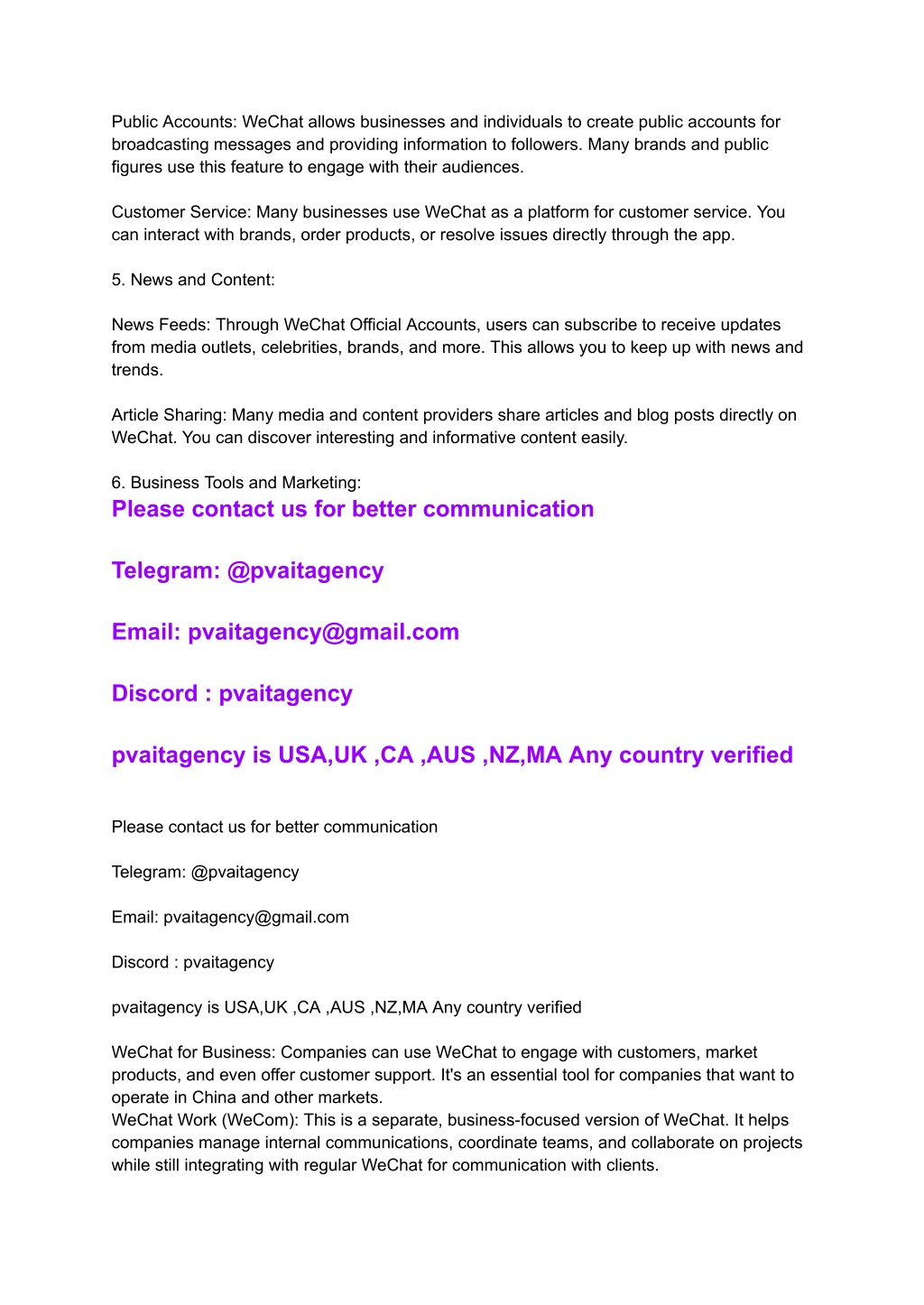 Public Accounts: WeChat allows businesses and individuals to create public accounts for broadcasting messages and providing information to followers. Many brands and public figures use this feature to engage with their audiences.

Customer Service: Many businesses use WeChat as a platform for customer service. You can interact with brands, order products, or resolve issues directly through the app.

5. News and Content:

News Feeds: Through WeChat Official Accounts, users can subscribe to receive updates from media outlets, celebrities, brands, and more. This allows you to keep up with news and trends.

Article Sharing: Many media and content providers share articles and blog posts directly on WeChat. You can discover interesting and informative content easily.

6. Business Tools and Marketing:

Please contact us for better communication

Telegram: @pvaitagency

Email: pvaitagency@gmail.com

Discord : pvaitagency

pvaitagency is USA,UK ,CA ,AUS ,NZ,MA Any country verified

Please contact us for better communication

Telegram: @pvaitagency

Email: pvaitagency@gmail.com

Discord : pvaitagency

pvaitagency is USA,UK ,CA ,AUS ,NZ,MA Any country verified

WeChat for Business: Companies can use WeChat to engage with customers, market products, and even offer customer support. It's an essential tool for companies that want to operate in China and other markets.
WeChat Work (WeCom): This is a separate, business-focused version of WeChat. It helps companies manage internal communications, coordinate teams, and collaborate on projects while still integrating with regular WeChat for communication with clients.